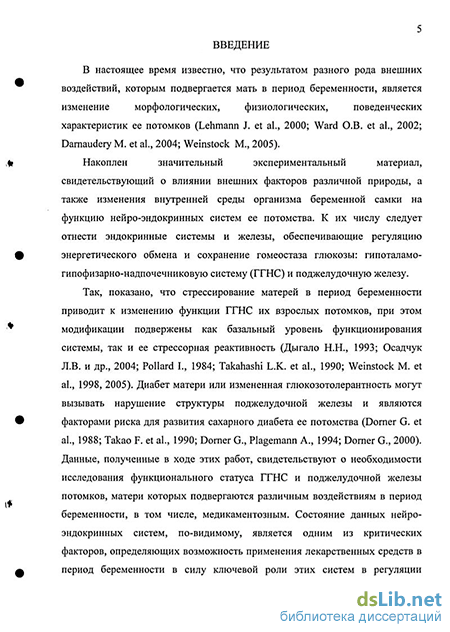 5

ВВЕДЕНИЕ

В настоящее время известно, что результатом разного рода внешних воздействий, которым подвергается мать в период беременности, является изменение морфологических, физиологических, поведенческих характеристик ее потомков (Lehmann J. et al., 2000; Ward O.B. et al., 2002; Darnaudery M. et al., 2004; Weinstock M., 2005).

Накоплен значительный экспериментальный материал, свидетельствующий о влиянии внешних факторов различной природы, а также изменения внутренней среды организма беременной самки на функцию нейро-эндокринных систем ее потомства. К их числу следует отнести эндокринные системы и железы, обеспечивающие регуляцию энергетического обмена и сохранение гомеостаза глюкозы: гипоталамо-гипофизарно-надпочечниковую систему (ГГНС) и поджелудочную железу.

Так, показано, что стрессирование матерей в период беременности приводит к изменению функции ГГНС их взрослых потомков, при этом модификации подвержены как базальный уровень функционирования системы, так и ее стрессорная реактивность (Дыгало Н.Н., 1993; Осадчук Л.В. и др., 2004; Pollard I., 1984; Takahashi L.K. et al., 1990; Weinstock M. et al., 1998, 2005). Диабет матери или измененная глюкозотолерантность могут вызывать нарушение структуры поджелудочной железы и являются факторами риска для развития сахарного диабета ее потомства (Dorner G. et al., 1988; Takao F. et al., 1990; Dorner G., Plagemann A., 1994; Dorner G., 2000). Данные, полученные в ходе этих работ, свидетельствуют о необходимости исследования функционального статуса ГГНС и поджелудочной железы потомков, матери которых подвергаются различным воздействиям в период беременности, в том числе, медикаментозным. Состояние данных нейро-эндокринных систем, по-видимому, является одним из критических факторов, определяющих возможность применения лекарственных средств в период беременности в силу ключевой роли этих систем в регуляции

dsLib.net
библиотека диссертаций